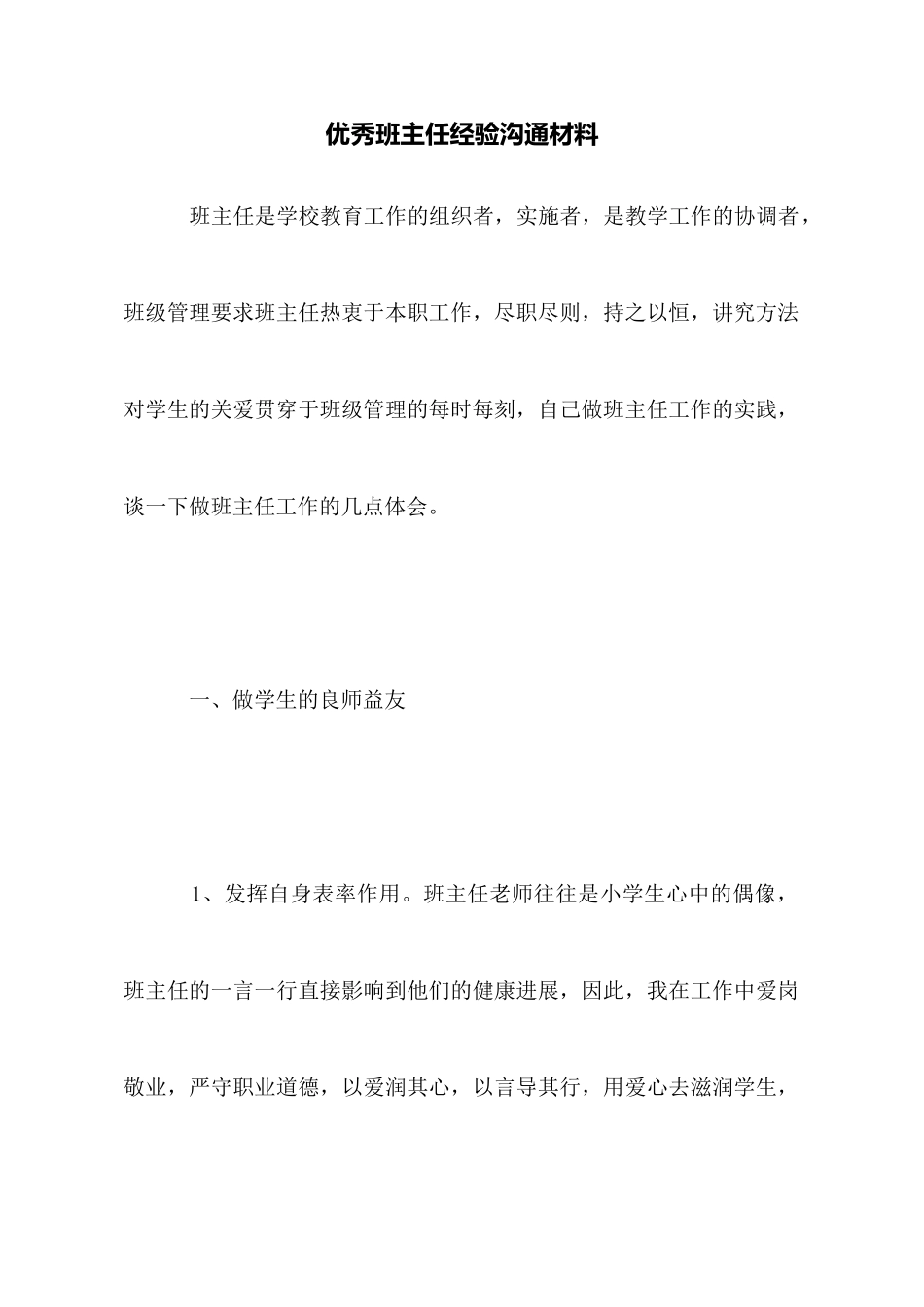 优秀班主任经验沟通材料

班主任是学校教育工作的组织者，实施者，是教学工作的协调者，班级管理要求班主任热衷于本职工作，尽职尽则，持之以恒，讲究方法对学生的关爱贯穿于班级管理的每时每刻，自己做班主任工作的实践，谈一下做班主任工作的几点体会。

一、做学生的良师益友

1、发挥自身表率作用。班主任老师往往是小学生心中的偶像，班主任的一言一行直接影响到他们的健康进展，因此，我在工作中爱岗敬业，严守职业道德，以爱润其心，以言导其行，用爱心去滋润学生，